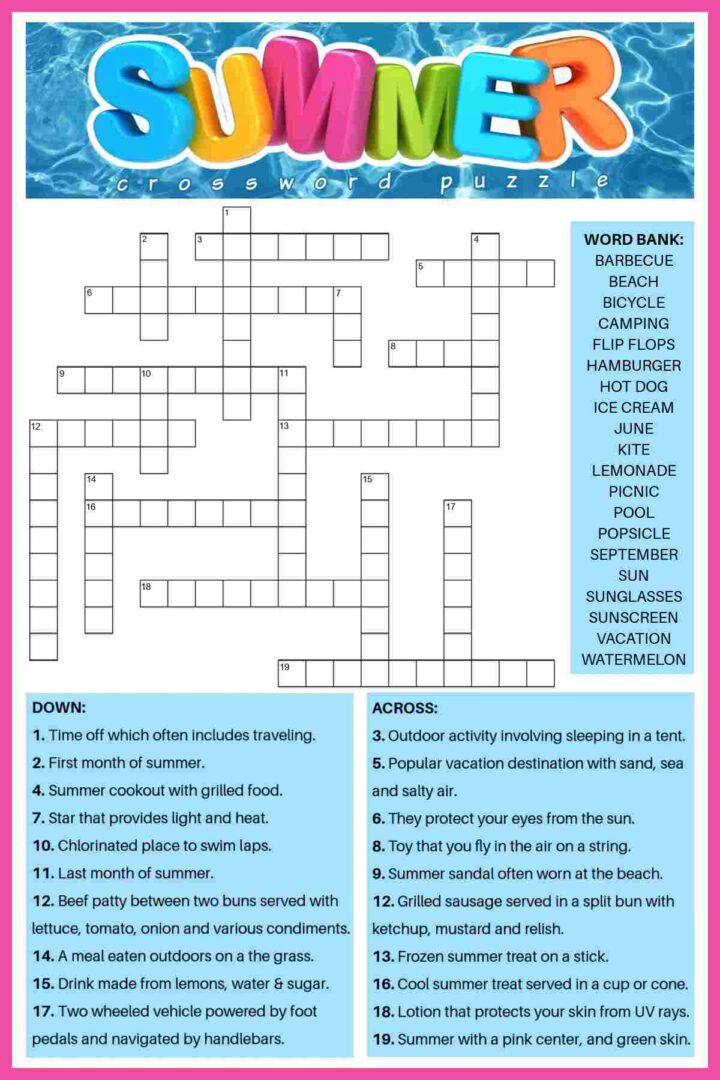 SUMMER
crossword puzzle

1
2
3
4
5
6
7
8
9
10
11
12
13
14
15
16
17
18
19

WORD BANK:
BARBECUE
BEACH
BICYCLE
CAMPING
FLIP FLOPS
HAMBURGER
HOT DOG
ICE CREAM
JUNE
KITE
LEMONADE
PICNIC
POOL
POPSICLE
SEPTEMBER
SUN
SUNGLASSES
SUNSCREEN
VACATION
WATERMELON

DOWN:
1. Time off which often includes traveling.
2. First month of summer.
4. Summer cookout with grilled food.
7. Star that provides light and heat.
10. Chlorinated place to swim laps.
11. Last month of summer.
12. Beef patty between two buns served with lettuce, tomato, onion and various condiments.
14. A meal eaten outdoors on a the grass.
15. Drink made from lemons, water & sugar.
17. Two wheeled vehicle powered by foot pedals and navigated by handlebars.

ACROSS:
3. Outdoor activity involving sleeping in a tent.
5. Popular vacation destination with sand, sea and salty air.
6. They protect your eyes from the sun.
8. Toy that you fly in the air on a string.
9. Summer sandal often worn at the beach.
12. Grilled sausage served in a split bun with ketchup, mustard and relish.
13. Frozen summer treat on a stick.
16. Cool summer treat served in a cup or cone.
18. Lotion that protects your skin from UV rays.
19. Summer with a pink center, and green skin.